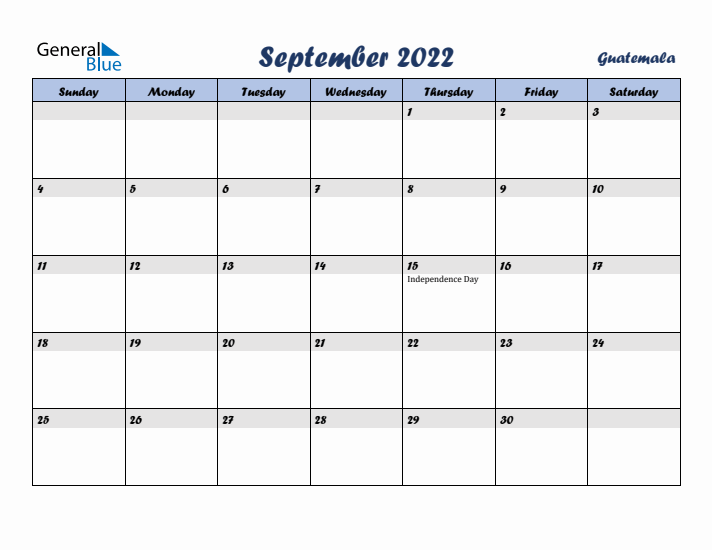 General Blue

September 2022

Guatemala

| Sunday | Monday | Tuesday | Wednesday | Thursday | Friday | Saturday |
|---|---|---|---|---|---|---|
| | | | | 1 | 2 | 3 |
| 4 | 5 | 6 | 7 | 8 | 9 | 10 |
| 11 | 12 | 13 | 14 | 15 Independence Day | 16 | 17 |
| 18 | 19 | 20 | 21 | 22 | 23 | 24 |
| 25 | 26 | 27 | 28 | 29 | 30 | |